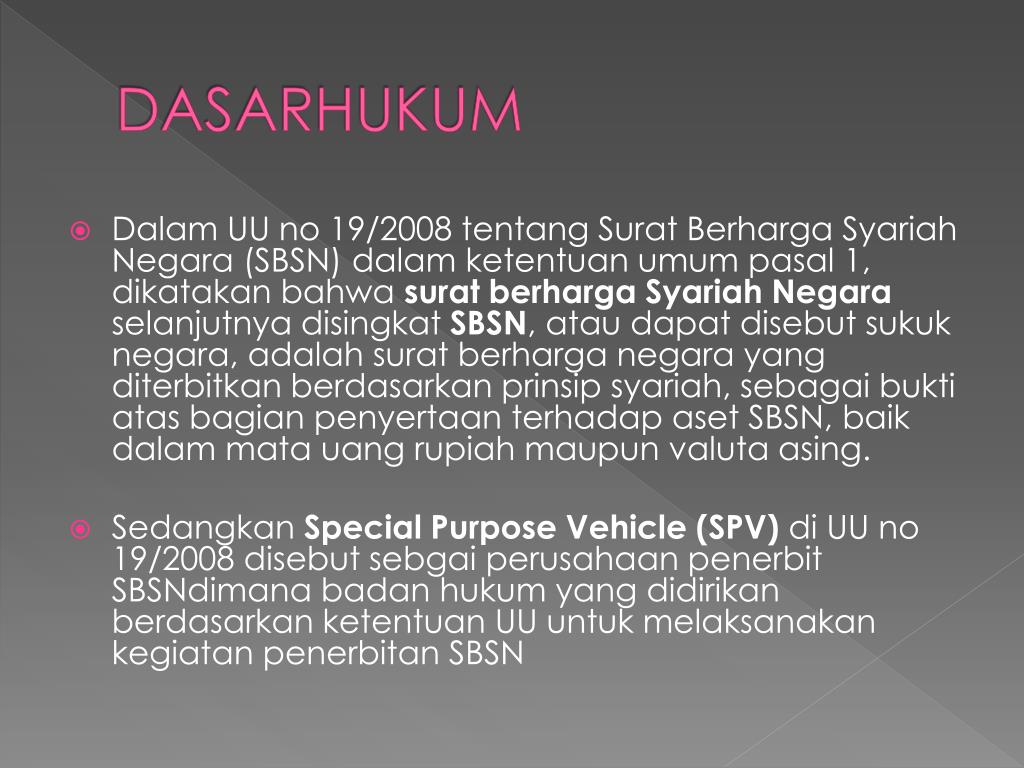 DASARHUKUM

• Dalam UU no 19/2008 tentang Surat Berharga Syariah Negara (SBSN) dalam ketentuan umum pasal 1, dikatakan bahwa surat berharga Syariah Negara selanjutnya disingkat SBSN, atau dapat disebut sukuk negara, adalah surat berharga negara yang diterbitkan berdasarkan prinsip syariah, sebagai bukti atas bagian penyertaan terhadap aset SBSN, baik dalam mata uang rupiah maupun valuta asing.

• Sedangkan Special Purpose Vehicle (SPV) di UU no 19/2008 disebut sebgai perusahaan penerbit SBSNdimana badan hukum yang didirikan berdasarkan ketentuan UU untuk melaksanakan kegiatan penerbitan SBSN